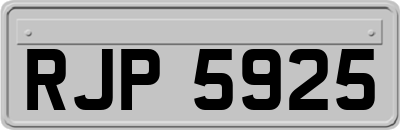 RJP 5925